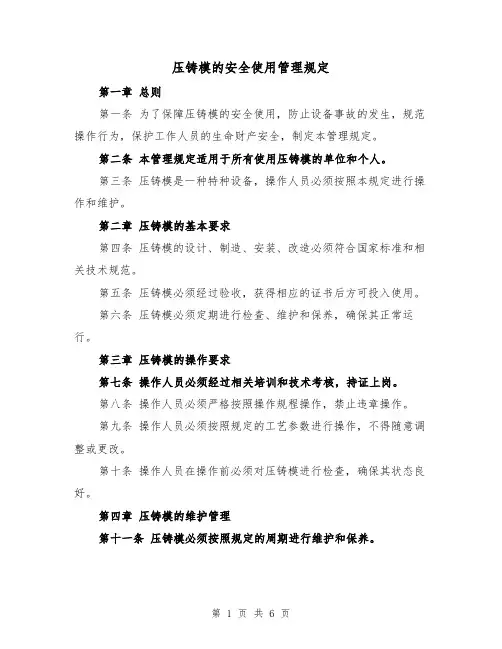 压铸模的安全使用管理规定

第一章 总则

第一条 为了保障压铸模的安全使用，防止设备事故的发生，规范操作行为，保护工作人员的生命财产安全，制定本管理规定。

第二条 本管理规定适用于所有使用压铸模的单位和个人。

第三条 压铸模是一种特种设备，操作人员必须按照本规定进行操作和维护。

第二章 压铸模的基本要求

第四条 压铸模的设计、制造、安装、改造必须符合国家标准和相关技术规范。

第五条 压铸模必须经过验收，获得相应的证书后方可投入使用。

第六条 压铸模必须定期进行检查、维护和保养，确保其正常运行。

第三章 压铸模的操作要求

第七条 操作人员必须经过相关培训和技术考核，持证上岗。

第八条 操作人员必须严格按照操作规程操作，禁止违章操作。

第九条 操作人员必须按照规定的工艺参数进行操作，不得随意调整或更改。

第十条 操作人员在操作前必须对压铸模进行检查，确保其状态良好。

第四章 压铸模的维护管理

第十一条 压铸模必须按照规定的周期进行维护和保养。

第 1 页 共 6 页